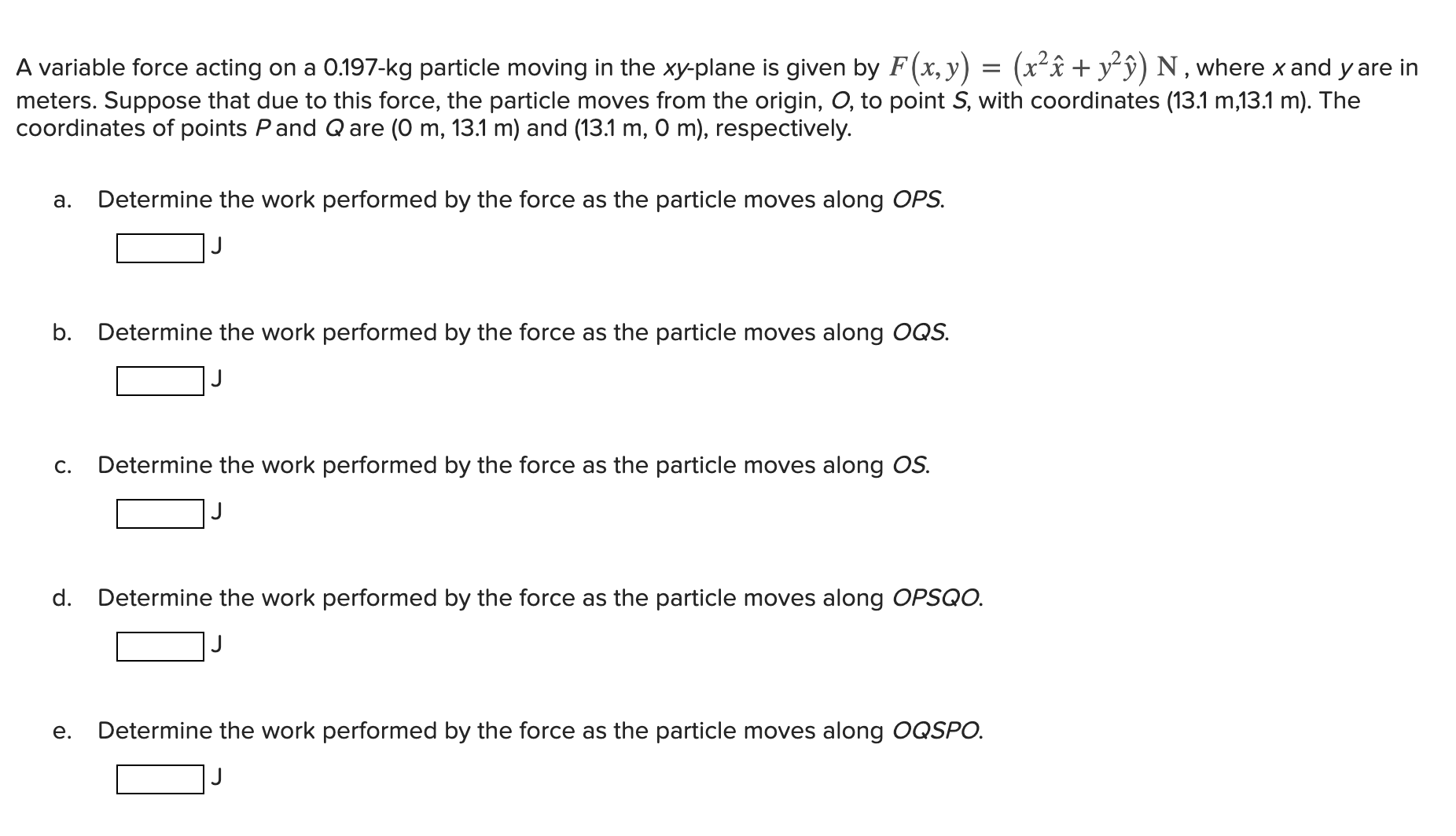 A variable force acting on a 0.197-kg particle moving in the xy-plane is given by $F(x, y) = (x^2\hat{x} + y^2\hat{y})$ N, where x and y are in meters. Suppose that due to this force, the particle moves from the origin, O, to point S, with coordinates (13.1 m,13.1 m). The coordinates of points P and Q are (0 m, 13.1 m) and (13.1 m, 0 m), respectively.

a. Determine the work performed by the force as the particle moves along OPS.

J

b. Determine the work performed by the force as the particle moves along OQS.

J

c. Determine the work performed by the force as the particle moves along OS.

J

d. Determine the work performed by the force as the particle moves along OPSQO.

J

e. Determine the work performed by the force as the particle moves along OQSPO.

J